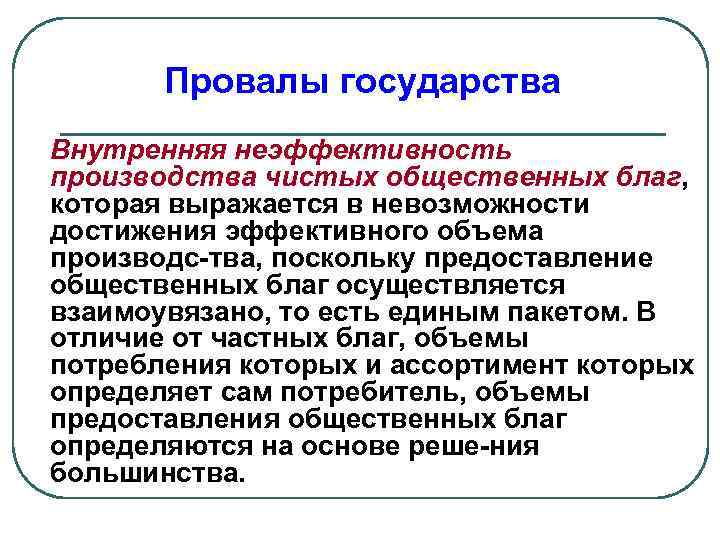 Провалы государства

Внутренняя неэффективность производства чистых общественных благ, которая выражается в невозможности достижения эффективного объема производс-тва, поскольку предоставление общественных благ осуществляется взаимоувязано, то есть единым пакетом. В отличие от частных благ, объемы потребления которых и ассортимент которых определяет сам потребитель, объемы предоставления общественных благ определяются на основе реше-ния большинства.